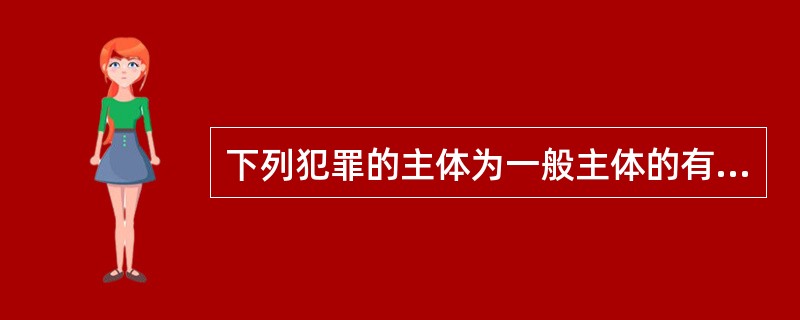 下列犯罪的主体为一般主体的有...